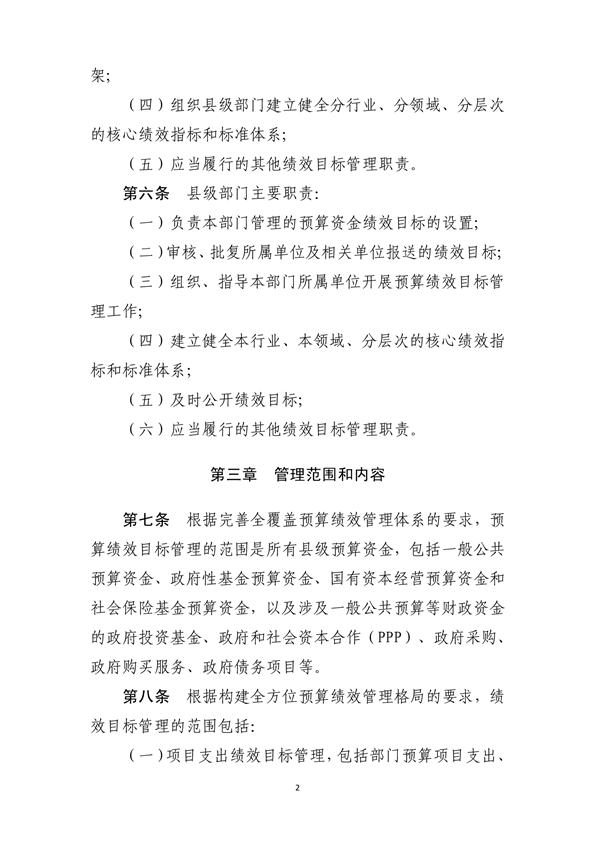 架;

（四）组织县级部门建立健全分行业、分领域、分层次的核心绩效指标和标准体系;

（五）应当履行的其他绩效目标管理职责。

第六条　县级部门主要职责:

（一）负责本部门管理的预算资金绩效目标的设置;

（二）审核、批复所属单位及相关单位报送的绩效目标;

（三）组织、指导本部门所属单位开展预算绩效目标管理工作;

（四）建立健全本行业、本领域、分层次的核心绩效指标和标准体系;

（五）及时公开绩效目标;

（六）应当履行的其他绩效目标管理职责。

第三章　管理范围和内容

第七条　根据完善全覆盖预算绩效管理体系的要求，预算绩效目标管理的范围是所有县级预算资金，包括一般公共预算资金、政府性基金预算资金、国有资本经营预算资金和社会保险基金预算资金，以及涉及一般公共预算等财政资金的政府投资基金、政府和社会资本合作（PPP）、政府采购、政府购买服务、政府债务项目等。

第八条　根据构建全方位预算绩效管理格局的要求，绩效目标管理的范围包括:

（一）项目支出绩效目标管理，包括部门预算项目支出、

2